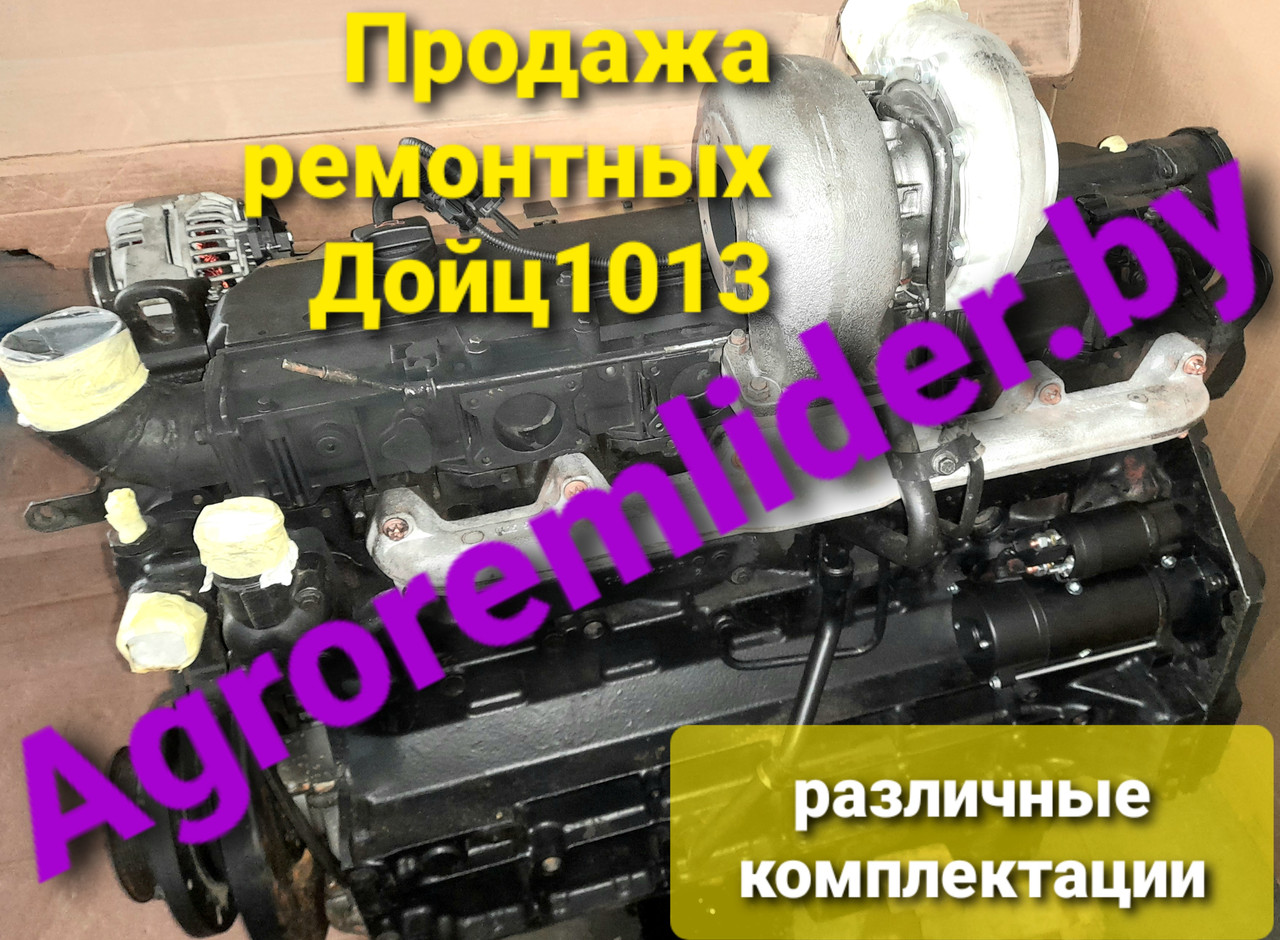 Продажа ремонтных Дойц1013

Agroremlider.by

различные комплектации